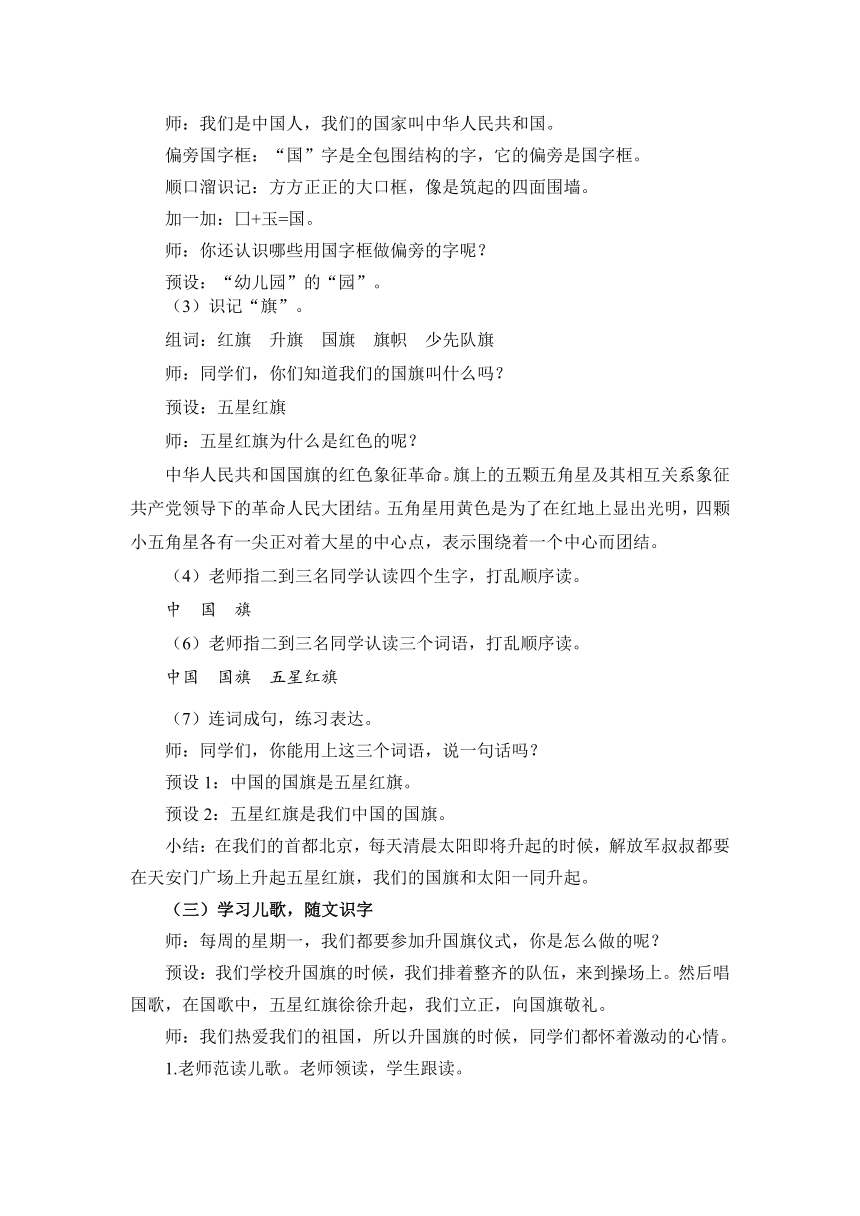 师：我们是中国人，我们的国家叫中华人民共和国。

偏旁国字框：“国”字是全包围结构的字，它的偏旁是国字框。

顺口溜识记：方方正正的大口框，像是筑起的四面围墙。

加一加：囗+玉=国。

师：你还认识哪些用国字框做偏旁的字呢？

预设：“幼儿园”的“园”。

（3）识记“旗”。

组词：红旗　升旗　国旗　旗帜　少先队旗

师：同学们，你们知道我们的国旗叫什么吗？

预设：五星红旗

师：五星红旗为什么是红色的呢？

中华人民共和国国旗的红色象征革命。旗上的五颗五角星及其相互关系象征共产党领导下的革命人民大团结。五角星用黄色是为了在红地上显出光明，四颗小五角星各有一尖正对着大星的中心点，表示围绕着一个中心而团结。

（4）老师指二到三名同学认读四个生字，打乱顺序读。

中　国　旗

（6）老师指二到三名同学认读三个词语，打乱顺序读。

中国　国旗　五星红旗

（7）连词成句，练习表达。

师：同学们，你能用上这三个词语，说一句话吗？

预设 1：中国的国旗是五星红旗。

预设 2：五星红旗是我们中国的国旗。

小结：在我们的首都北京，每天清晨太阳即将升起的时候，解放军叔叔都要在天安门广场上升起五星红旗，我们的国旗和太阳一同升起。

（三）学习儿歌，随文识字

师：每周的星期一，我们都要参加升国旗仪式，你是怎么做的呢？

预设：我们学校升国旗的时候，我们排着整齐的队伍，来到操场上。然后唱国歌，在国歌中，五星红旗徐徐升起，我们立正，向国旗敬礼。

师：我们热爱我们的祖国，所以升国旗的时候，同学们都怀着激动的心情。

1.老师范读儿歌。老师领读，学生跟读。